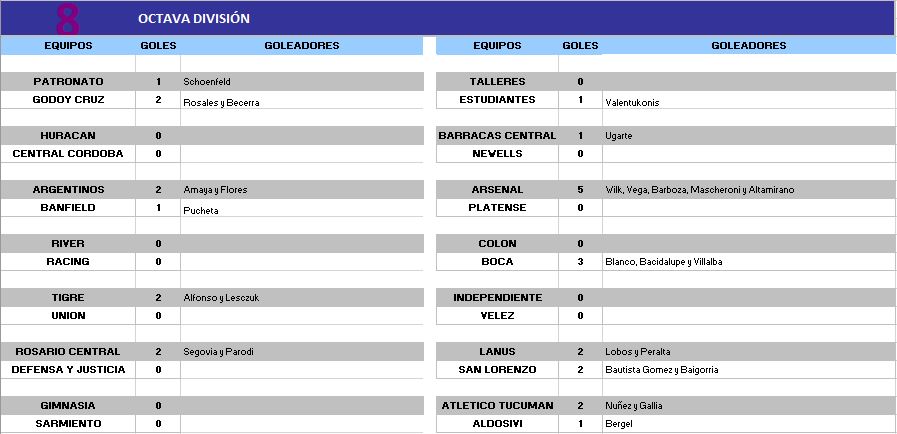 8 OCTAVA DIVISIÓN

| EQUIPOS | GOLES | GOLEADORES |
|---|---|---|
| PATRONATO | 1 | Schoenfeld |
| GODOY CRUZ | 2 | Rosales y Becerra |
| HURACAN | 0 | |
| CENTRAL CORDOBA | 0 | |
| ARGENTINOS | 2 | Amaya y Flores |
| BANFIELD | 1 | Pucheta |
| RIVER | 0 | |
| RACING | 0 | |
| TIGRE | 2 | Alfonso y Lesczuk |
| UNION | 0 | |
| ROSARIO CENTRAL | 2 | Segovia y Parodi |
| DEFENSA Y JUSTICIA | 0 | |
| GIMNASIA | 0 | |
| SARMIENTO | 0 | |

| EQUIPOS | GOLES | GOLEADORES |
|---|---|---|
| TALLERES | 0 | |
| ESTUDIANTES | 1 | Valentukonis |
| BARRACAS CENTRAL | 1 | Ugarte |
| NEWELLS | 0 | |
| ARSENAL | 5 | Wilk, Vega, Barboza, Mascheroni y Altamirano |
| PLATENSE | 0 | |
| COLON | 0 | |
| BOCA | 3 | Blanco, Bacidalupe y Villalba |
| INDEPENDIENTE | 0 | |
| VELEZ | 0 | |
| LANUS | 2 | Lobos y Peralta |
| SAN LORENZO | 2 | Bautista Gomez y Baigorria |
| ATLETICO TUCUMAN | 2 | Nuñez y Gallia |
| ALDOSIVI | 1 | Bergel |